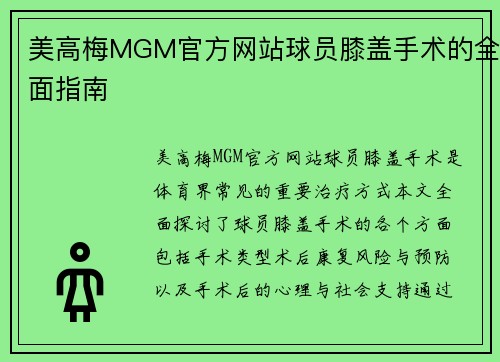 美高梅MGM官方网站球员膝盖手术的全面指南

美高梅MGM官方网站球员膝盖手术是体育界常见的重要治疗方式本文全面探讨了球员膝盖手术的各个方面包括手术类型术后康复风险与预防以及手术后的心理与社会支持通过